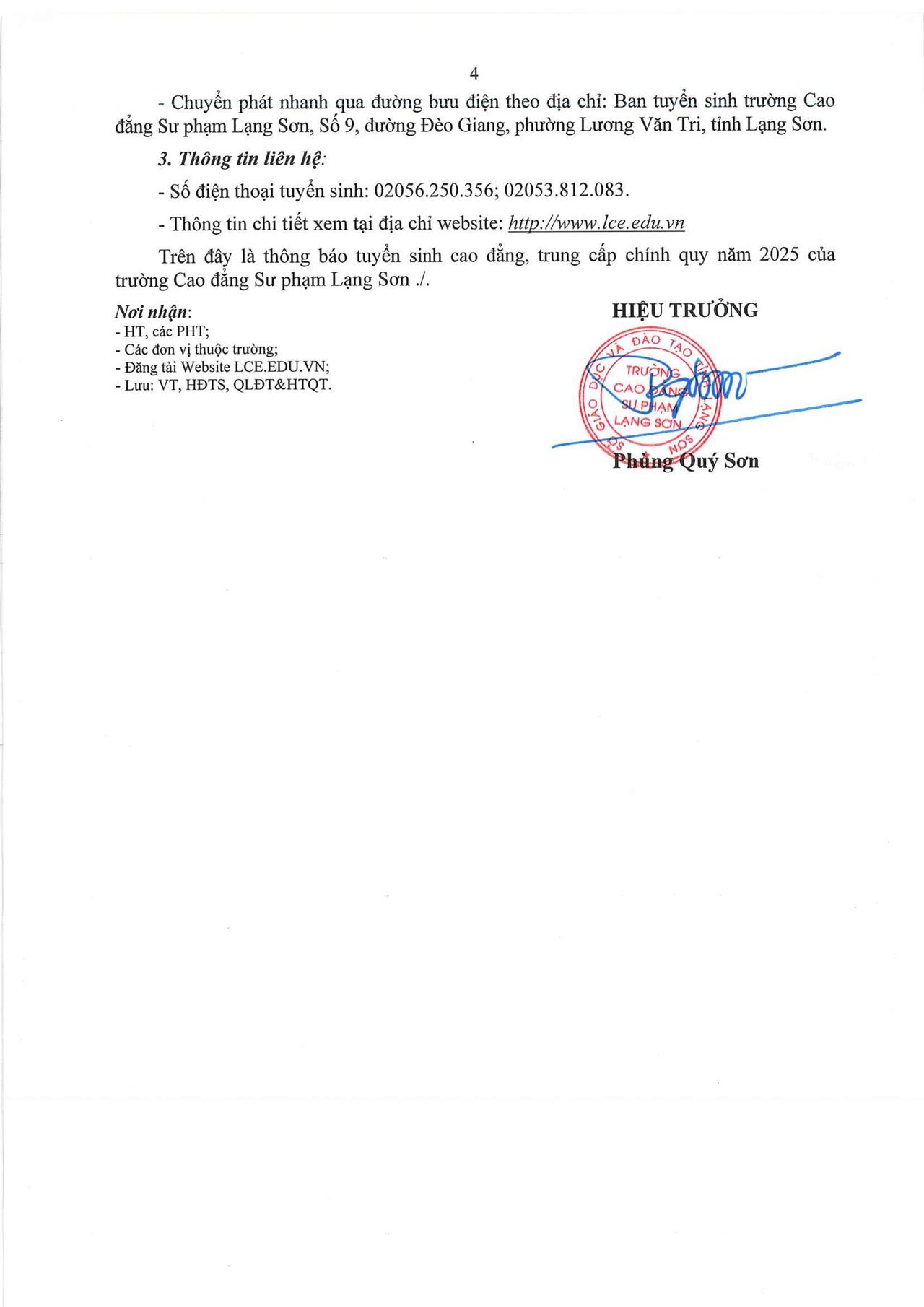 4

- Chuyển phát nhanh qua đường bưu điện theo địa chỉ: Ban tuyển sinh trường Cao đẳng Sư phạm Lạng Sơn, Số 9, đường Đèo Giang, phường Lương Văn Tri, tỉnh Lạng Sơn.

3. Thông tin liên hệ:

- Số điện thoại tuyển sinh: 02056.250.356; 02053.812.083.

- Thông tin chi tiết xem tại địa chỉ website: http://www.lce.edu.vn

Trên đây là thông báo tuyển sinh cao đẳng, trung cấp chính quy năm 2025 của trường Cao đẳng Sư phạm Lạng Sơn ./.

Nơi nhận:
- HT, các PHT;
- Các đơn vị thuộc trường;
- Đăng tải Website LCE.EDU.VN;
- Lưu: VT, HĐTS, QLĐT&HTQT.

HIỆU TRƯỞNG

SỞ GIÁO DỤC VÀ ĐÀO TẠO TỈNH LẠNG SƠN
TRƯỜNG CAO ĐẲNG SƯ PHẠM LẠNG SƠN

Phùng Quý Sơn